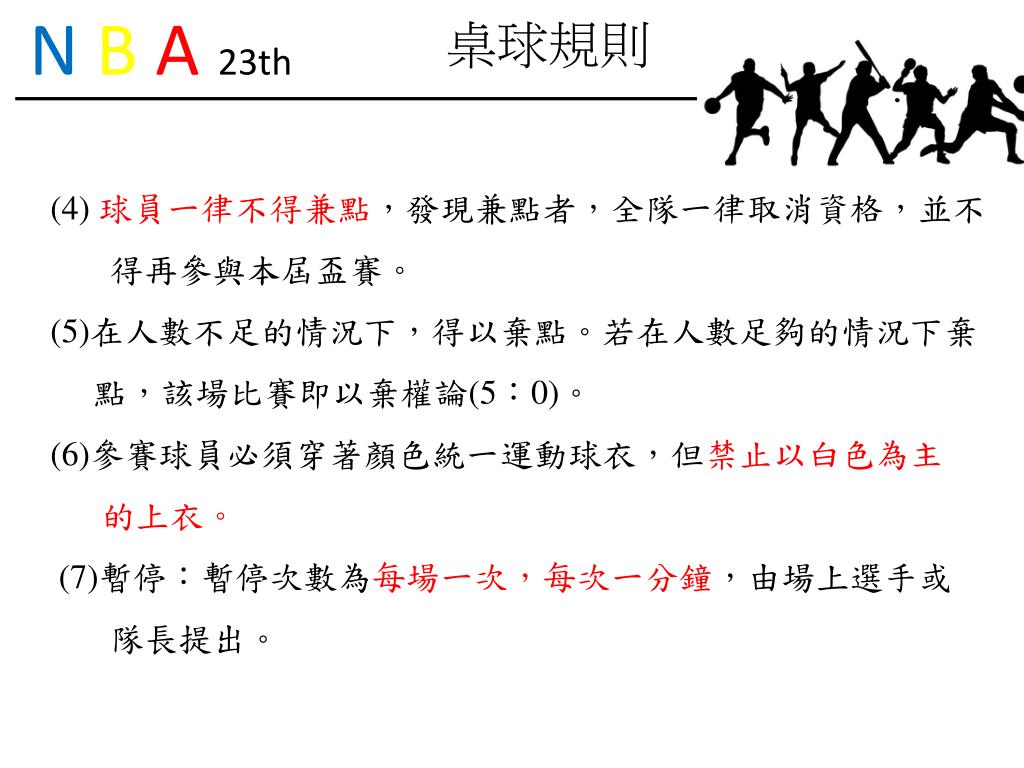 N B A 23th

桌球規則

(4) 球員一律不得兼點，發現兼點者，全隊一律取消資格，並不得再參與本屆盃賽。

(5)在人數不足的情況下，得以棄點。若在人數足夠的情況下棄點，該場比賽即以棄權論(5：0)。

(6)參賽球員必須穿著顏色統一運動球衣，但禁止以白色為主的上衣。

(7)暫停：暫停次數為每場一次，每次一分鐘，由場上選手或隊長提出。